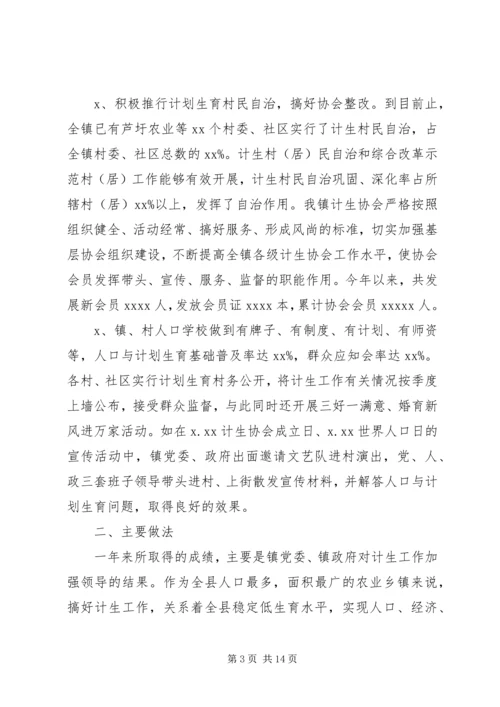 x、积极推行计划生育村民自治，搞好协会整改。到目前止，全镇已有芦圩农业等 xx 个村委、社区实行了计生村民自治，占全镇村委、社区总数的 xx%。计生村（居）民自治和综合改革示范村（居）工作能够有效开展，计生村民自治巩固、深化率占所辖村（居）xx%以上，发挥了自治作用。我镇计生协会严格按照组织健全、活动经常、搞好服务、形成风尚的标准，切实加强基层协会组织建设，不断提高全镇各级计生协会工作水平，使协会会员发挥带头、宣传、服务、监督的职能作用。今年以来，共发展新会员 xxxx 人，发放会员证 xxxx 本，累计协会会员 xxxxx 人。

x、镇、村人口学校做到有牌子、有制度、有计划、有师资等，人口与计划生育基础普及率达 xx%，群众应知会率达 xx%。各村、社区实行计划生育村务公开，将计生工作有关情况按季度上墙公布，接受群众监督，与此同时还开展三好一满意、婚育新风进万家活动。如在 x.xx 计生协会成立日、x.xx 世界人口日的宣传活动中，镇党委、政府出面邀请文艺队进村演出，党、人、政三套班子领导带头进村、上街散发宣传材料，并解答人口与计划生育问题，取得良好的效果。

二、主要做法

一年来所取得的成绩，主要是镇党委、镇政府对计生工作加强领导的结果。作为全县人口最多，面积最广的农业乡镇来说，搞好计生工作，关系着全县稳定低生育水平，实现人口、经济、

第 3 页 共 14 页